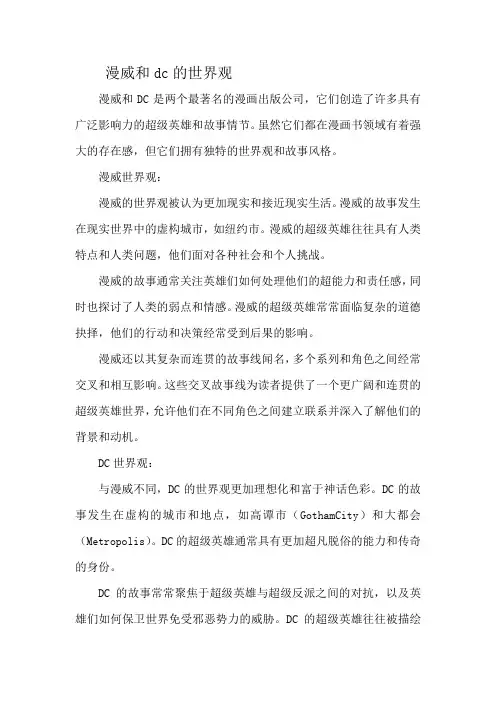 漫威和dc的世界观

漫威和DC是两个最著名的漫画出版公司，它们创造了许多具有广泛影响力的超级英雄和故事情节。虽然它们都在漫画书领域有着强大的存在感，但它们拥有独特的世界观和故事风格。

漫威世界观：

漫威的世界观被认为更加现实和接近现实生活。漫威的故事发生在现实世界中的虚构城市，如纽约市。漫威的超级英雄往往具有人类特点和人类问题，他们面对各种社会和个人挑战。

漫威的故事通常关注英雄们如何处理他们的超能力和责任感，同时也探讨了人类的弱点和情感。漫威的超级英雄常常面临复杂的道德抉择，他们的行动和决策经常受到后果的影响。

漫威还以其复杂而连贯的故事线闻名，多个系列和角色之间经常交叉和相互影响。这些交叉故事线为读者提供了一个更广阔和连贯的超级英雄世界，允许他们在不同角色之间建立联系并深入了解他们的背景和动机。

DC世界观：

与漫威不同，DC的世界观更加理想化和富于神话色彩。DC的故事发生在虚构的城市和地点，如高谭市（GothamCity）和大都会（Metropolis）。DC的超级英雄通常具有更加超凡脱俗的能力和传奇的身份。

DC的故事常常聚焦于超级英雄与超级反派之间的对抗，以及英雄们如何保卫世界免受邪恶势力的威胁。DC的超级英雄往往被描绘